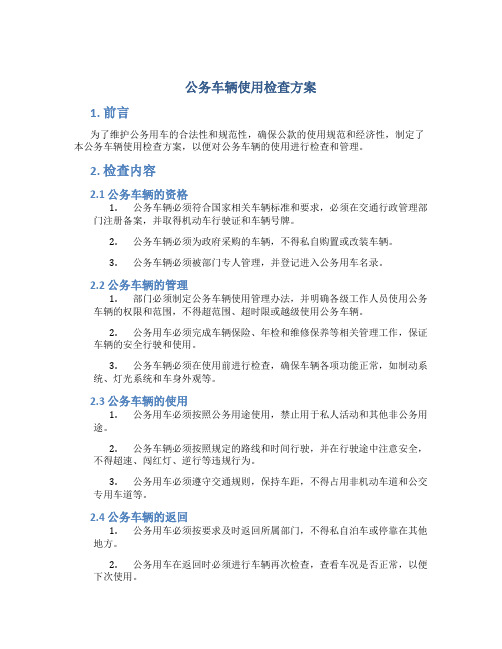 公务车辆使用检查方案

1. 前言

为了维护公务用车的合法性和规范性，确保公款的使用规范和经济性，制定了本公务车辆使用检查方案，以便对公务车辆的使用进行检查和管理。

2. 检查内容

2.1 公务车辆的资格

1. 公务车辆必须符合国家相关车辆标准和要求，必须在交通行政管理部门注册备案，并取得机动车行驶证和车辆号牌。

2. 公务车辆必须为政府采购的车辆，不得私自购置或改装车辆。

3. 公务车辆必须被部门专人管理，并登记进入公务用车名录。

2.2 公务车辆的管理

1. 部门必须制定公务车辆使用管理办法，并明确各级工作人员使用公务车辆的权限和范围，不得超范围、超时限或越级使用公务车辆。

2. 公务用车必须完成车辆保险、年检和维修保养等相关管理工作，保证车辆的安全行驶和使用。

3. 公务车辆必须在使用前进行检查，确保车辆各项功能正常，如制动系统、灯光系统和车身外观等。

2.3 公务车辆的使用

1. 公务用车必须按照公务用途使用，禁止用于私人活动和其他非公务用途。

2. 公务车辆必须按照规定的路线和时间行驶，并在行驶途中注意安全，不得超速、闯红灯、逆行等违规行为。

3. 公务用车必须遵守交通规则，保持车距，不得占用非机动车道和公交专用车道等。

2.4 公务车辆的返回

1. 公务用车必须按要求及时返回所属部门，不得私自泊车或停靠在其他地方。

2. 公务用车在返回时必须进行车辆再次检查，查看车况是否正常，以便下次使用。